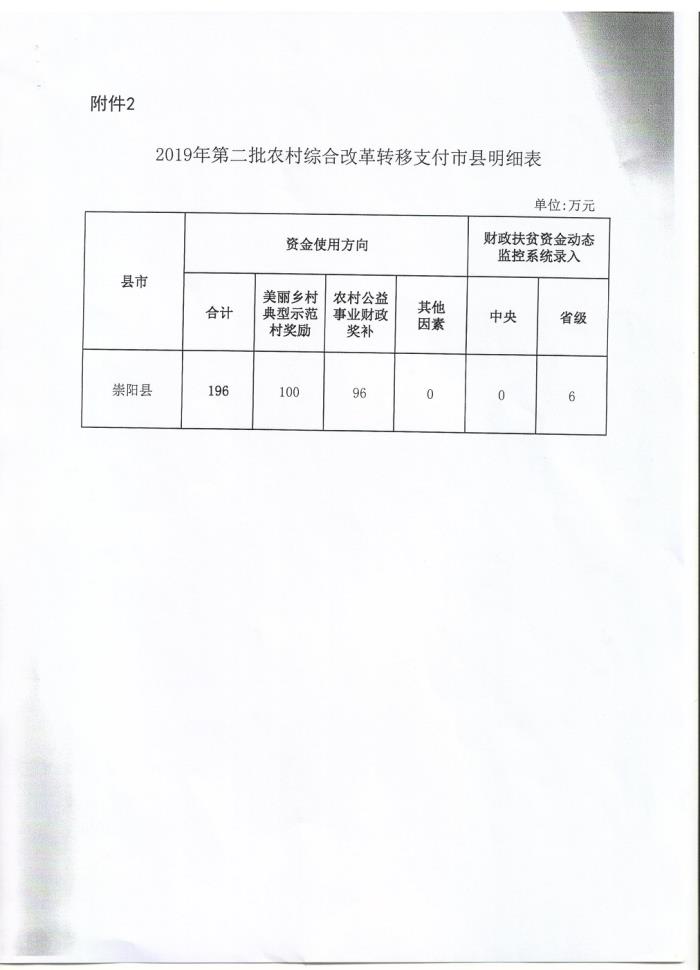 附件2

2019年第二批农村综合改革转移支付市县明细表

单位:万元

| 县市 | 资金使用方向 | | | | 财政扶贫资金动态监控系统录入 | |
|---|---|---|---|---|---|---|
| | 合计 | 美丽乡村典型示范村奖励 | 农村公益事业财政奖补 | 其他因素 | 中央 | 省级 |
| 崇阳县 | 196 | 100 | 96 | 0 | 0 | 6 |